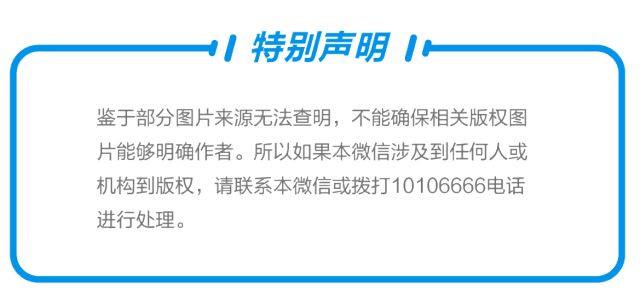 特别声明

鉴于部分图片来源无法查明，不能确保相关版权图片能够明确作者。所以如果本微信涉及到任何人或机构到版权，请联系本微信或拨打10106666电话进行处理。